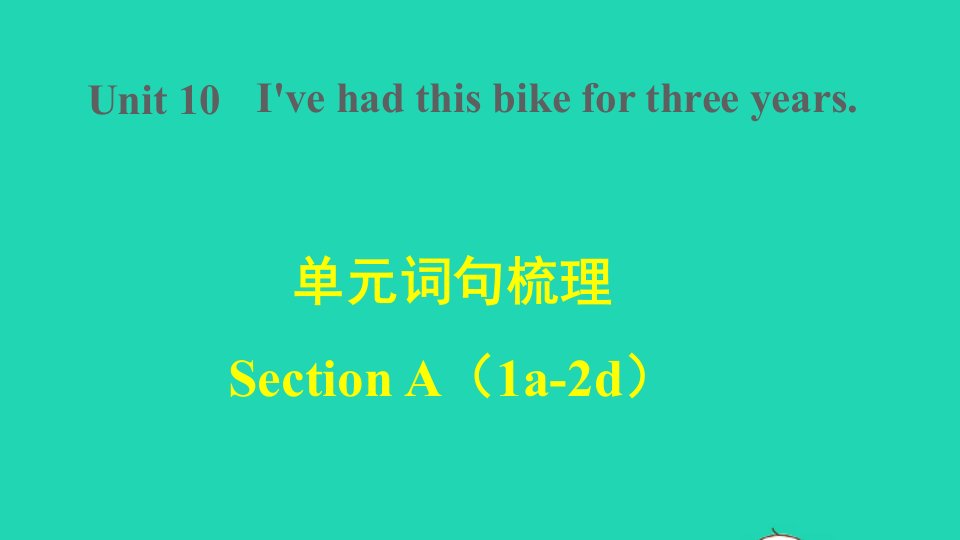 Unit 10 I've had this bike for three years.

单元词句梳理

Section A（1a-2d）